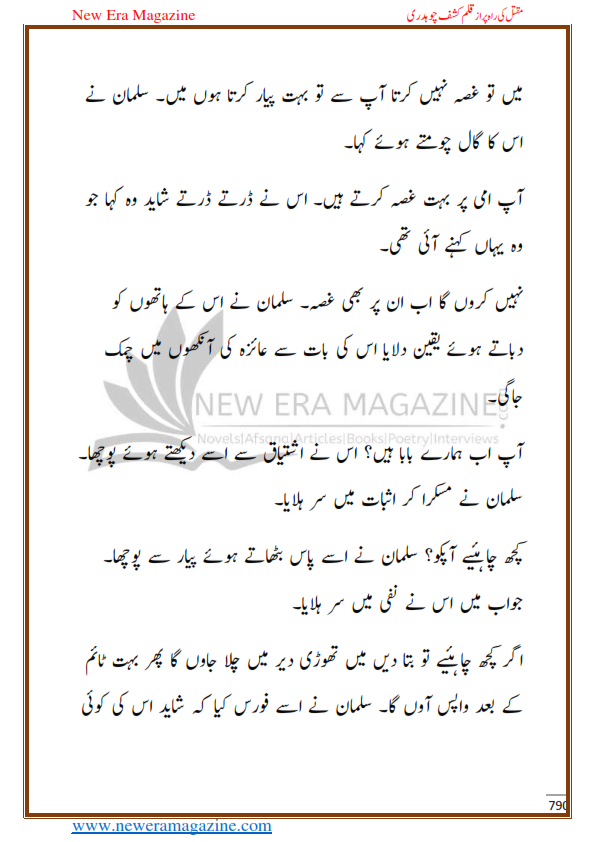 New Era Magazine

مقتل کی راہ پر از قلم کشف چوہدری

میں تو غصہ نہیں کرتا آپ سے تو بہت پیار کرتا ہوں میں۔ سلمان نے اس کا گال چومتے ہوئے کہا۔

آپ امی پر بہت غصہ کرتے ہیں۔ اس نے ڈرتے ڈرتے شاید وہ کہا جو وہ یہاں کہنے آئی تھی۔

نہیں کروں گا اب ان پر بھی غصہ۔ سلمان نے اس کے ہاتھوں کو دباتے ہوئے یقین دلایا اس کی بات سے عائزہ کی آنکھوں میں چمک جاگی۔

NEW ERA MAGAZINE
Novels|Afsana|Articles|Books|Poetry|Interviews

آپ اب ہمارے بابا ہیں؟ اس نے اشتیاق سے اسے دیکھتے ہوئے پوچھا۔ سلمان نے مسکرا کر اثبات میں سر ہلایا۔

کچھ چاہیئے آپکو؟ سلمان نے اسے پاس بٹھاتے ہوئے پیار سے پوچھا۔ جواب میں اس نے نفی میں سر ہلایا۔

اگر کچھ چاہیئے تو بتا دیں میں تھوڑی دیر میں چلا جاوں گا پھر بہت ٹائم کے بعد واپس آوں گا۔ سلمان نے اسے فورس کیا کہ شاید اس کی کوئی

790

www.neweramagazine.com